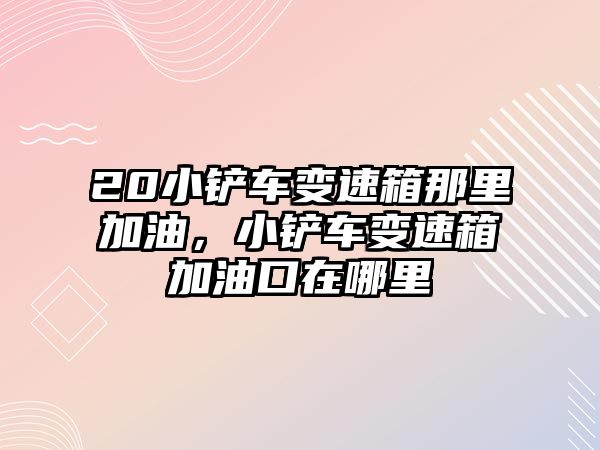 20小铲车变速箱那里加油，小铲车变速箱加油口在哪里